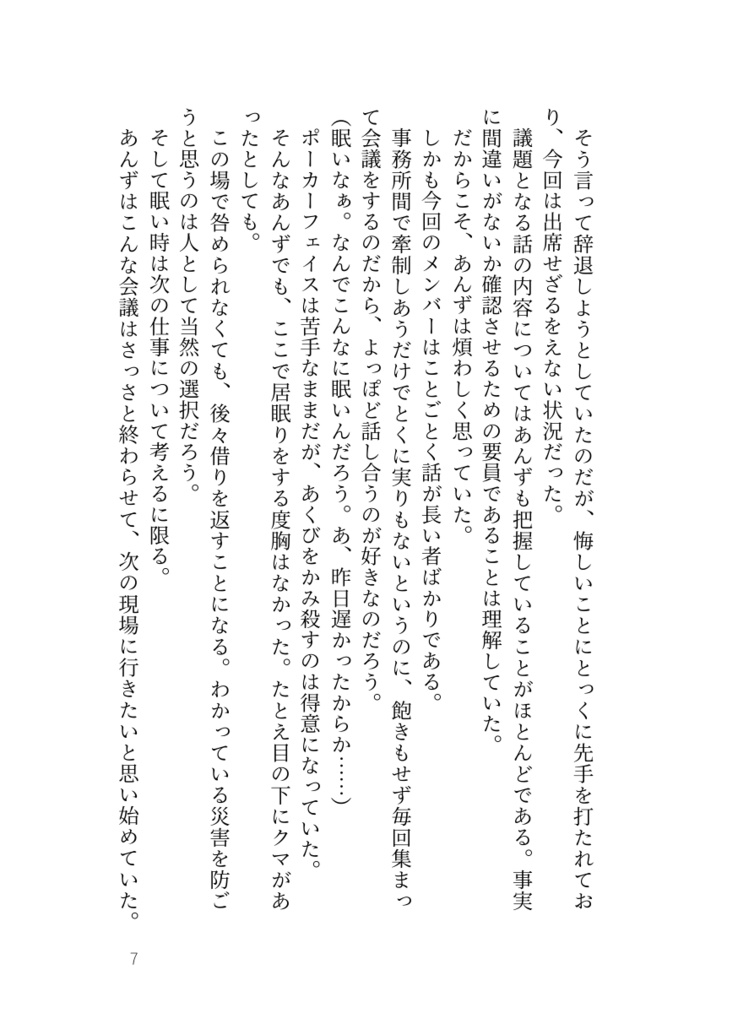 そう言って辞退しようとしていたのだが、悔しいことにとっくに先手を打たれており、今回は出席せざるをえない状況だった。
議題となる話の内容についてはあんずも把握していることがほとんどである。事実に間違いがないか確認させるための要員であることは理解していた。
だからこそ、あんずは煩わしく思っていた。
しかも今回のメンバーはことごとく話が長い者ばかりである。
事務所間で牽制しあうだけでとくに実りもないというのに、飽きもせず毎回集まって会議をするのだから、よっぽど話し合うのが好きなのだろう。
(眠いなぁ。なんでこんなに眠いんだろう。あ、昨日遅かったからか……)
ポーカーフェイスは苦手なままだが、あくびをかみ殺すのは得意になっていた。
そんなあんずでも、ここで居眠りをする度胸はなかった。たとえ目の下にクマがあったとしても。
この場で咎められなくても、後々借りを返すことになる。わかっている災害を防ごうと思うのは人として当然の選択だろう。
そして眠い時は次の仕事について考えるに限る。
あんずはこんな会議はさっさと終わらせて、次の現場に行きたいと思い始めていた。

7